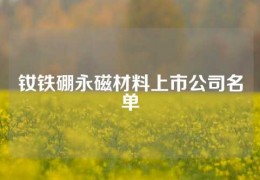 钕铁硼永磁材料上市公司名单